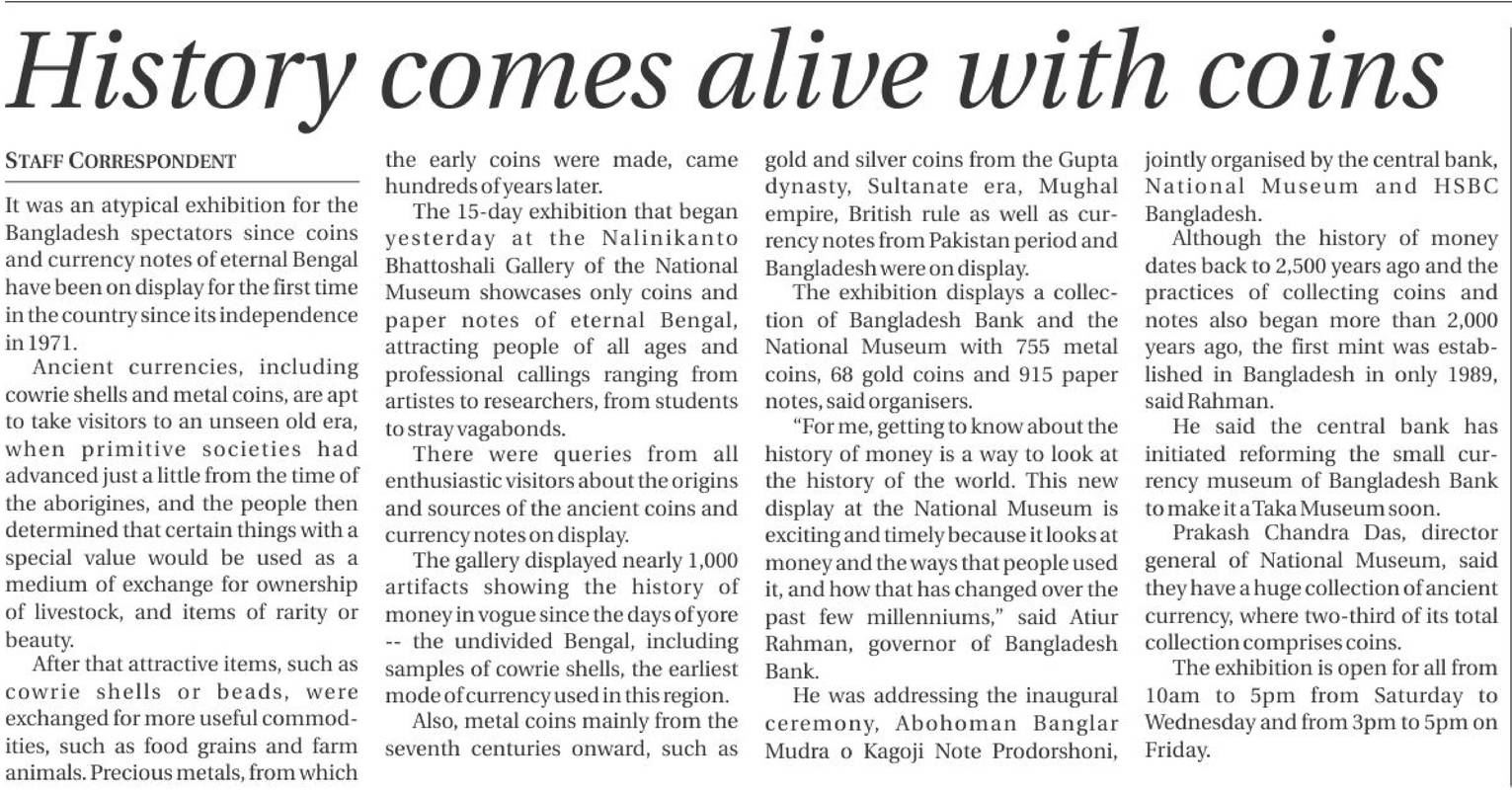 History comes alive with coins

STAFF CORRESPONDENT

It was an atypical exhibition for the Bangladesh spectators since coins and currency notes of eternal Bengal have been on display for the first time in the country since its independence in 1971.

Ancient currencies, including cowrie shells and metal coins, are apt to take visitors to an unseen old era, when primitive societies had advanced just a little from the time of the aborigines, and the people then determined that certain things with a special value would be used as a medium of exchange for ownership of livestock, and items of rarity or beauty.

After that attractive items, such as cowrie shells or beads, were exchanged for more useful commodities, such as food grains and farm animals. Precious metals, from which the early coins were made, came hundreds of years later.

The 15-day exhibition that began yesterday at the Nalinikanto Bhattoshali Gallery of the National Museum showcases only coins and paper notes of eternal Bengal, attracting people of all ages and professional callings ranging from artistes to researchers, from students to stray vagabonds.

There were queries from all enthusiastic visitors about the origins and sources of the ancient coins and currency notes on display.

The gallery displayed nearly 1,000 artifacts showing the history of money in vogue since the days of yore -- the undivided Bengal, including samples of cowrie shells, the earliest mode of currency used in this region.

Also, metal coins mainly from the seventh centuries onward, such as gold and silver coins from the Gupta dynasty, Sultanate era, Mughal empire, British rule as well as currency notes from Pakistan period and Bangladesh were on display.

The exhibition displays a collection of Bangladesh Bank and the National Museum with 755 metal coins, 68 gold coins and 915 paper notes, said organisers.

"For me, getting to know about the history of money is a way to look at the history of the world. This new display at the National Museum is exciting and timely because it looks at money and the ways that people used it, and how that has changed over the past few millenniums," said Atiur Rahman, governor of Bangladesh Bank.

He was addressing the inaugural ceremony, Abohoman Banglar Mudra o Kagoji Note Prodorshoni, jointly organised by the central bank, National Museum and HSBC Bangladesh.

Although the history of money dates back to 2,500 years ago and the practices of collecting coins and notes also began more than 2,000 years ago, the first mint was established in Bangladesh in only 1989, said Rahman.

He said the central bank has initiated reforming the small currency museum of Bangladesh Bank to make it a Taka Museum soon.

Prakash Chandra Das, director general of National Museum, said they have a huge collection of ancient currency, where two-third of its total collection comprises coins.

The exhibition is open for all from 10am to 5pm from Saturday to Wednesday and from 3pm to 5pm on Friday.